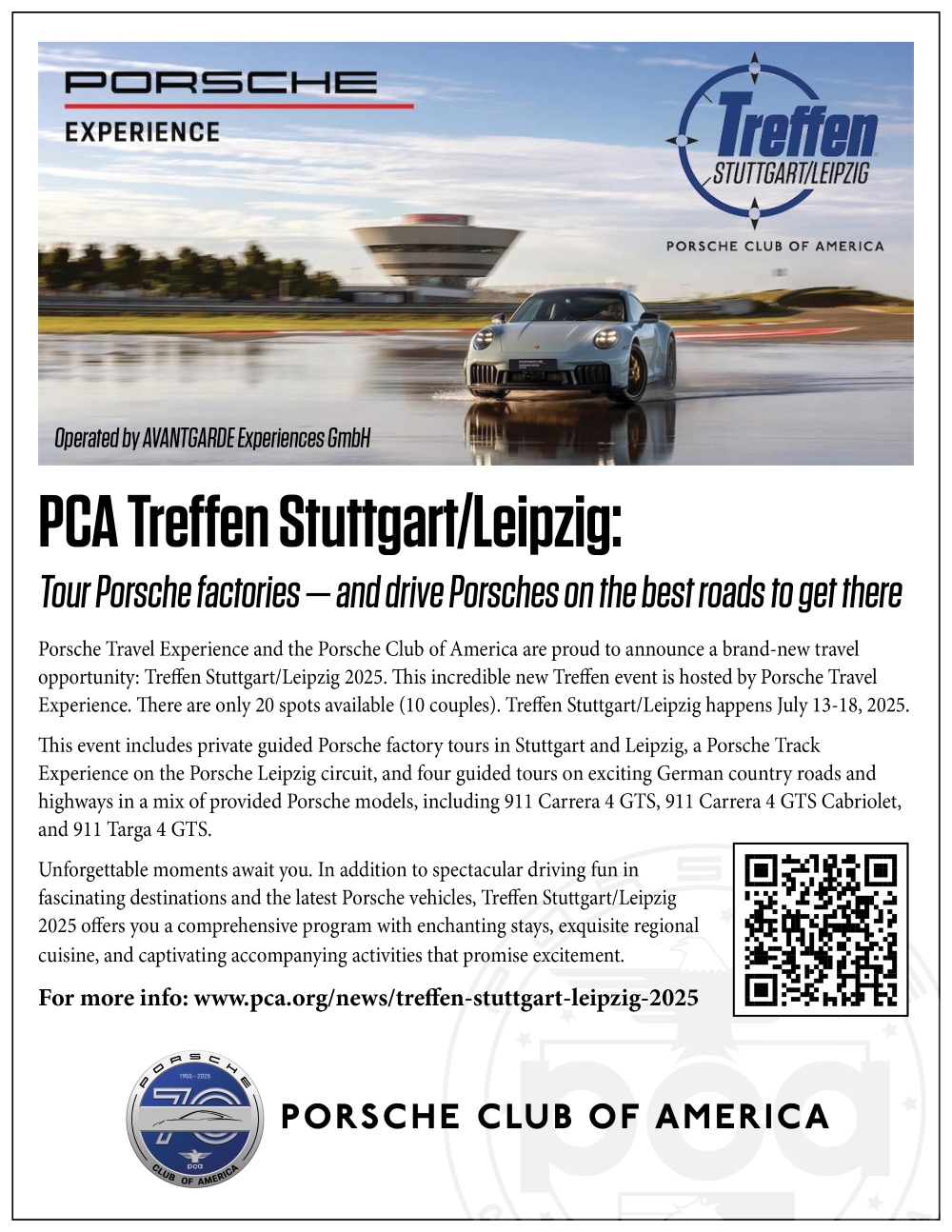 PORSCHE
EXPERIENCE

Treffen
STUTTGART/LEIPZIG
PORSCHE CLUB OF AMERICA

Operated by AVANTGARDE Experiences GmbH

PCA Treffen Stuttgart/Leipzig:

Tour Porsche factories — and drive Porsches on the best roads to get there

Porsche Travel Experience and the Porsche Club of America are proud to announce a brand-new travel opportunity: Treffen Stuttgart/Leipzig 2025. This incredible new Treffen event is hosted by Porsche Travel Experience. There are only 20 spots available (10 couples). Treffen Stuttgart/Leipzig happens July 13-18, 2025.

This event includes private guided Porsche factory tours in Stuttgart and Leipzig, a Porsche Track Experience on the Porsche Leipzig circuit, and four guided tours on exciting German country roads and highways in a mix of provided Porsche models, including 911 Carrera 4 GTS, 911 Carrera 4 GTS Cabriolet, and 911 Targa 4 GTS.

Unforgettable moments await you. In addition to spectacular driving fun in fascinating destinations and the latest Porsche vehicles, Treffen Stuttgart/Leipzig 2025 offers you a comprehensive program with enchanting stays, exquisite regional cuisine, and captivating accompanying activities that promise excitement.

For more info: www.pca.org/news/treffen-stuttgart-leipzig-2025

PORSCHE
1955 - 2025
70
pca
CLUB OF AMERICA

PORSCHE CLUB OF AMERICA